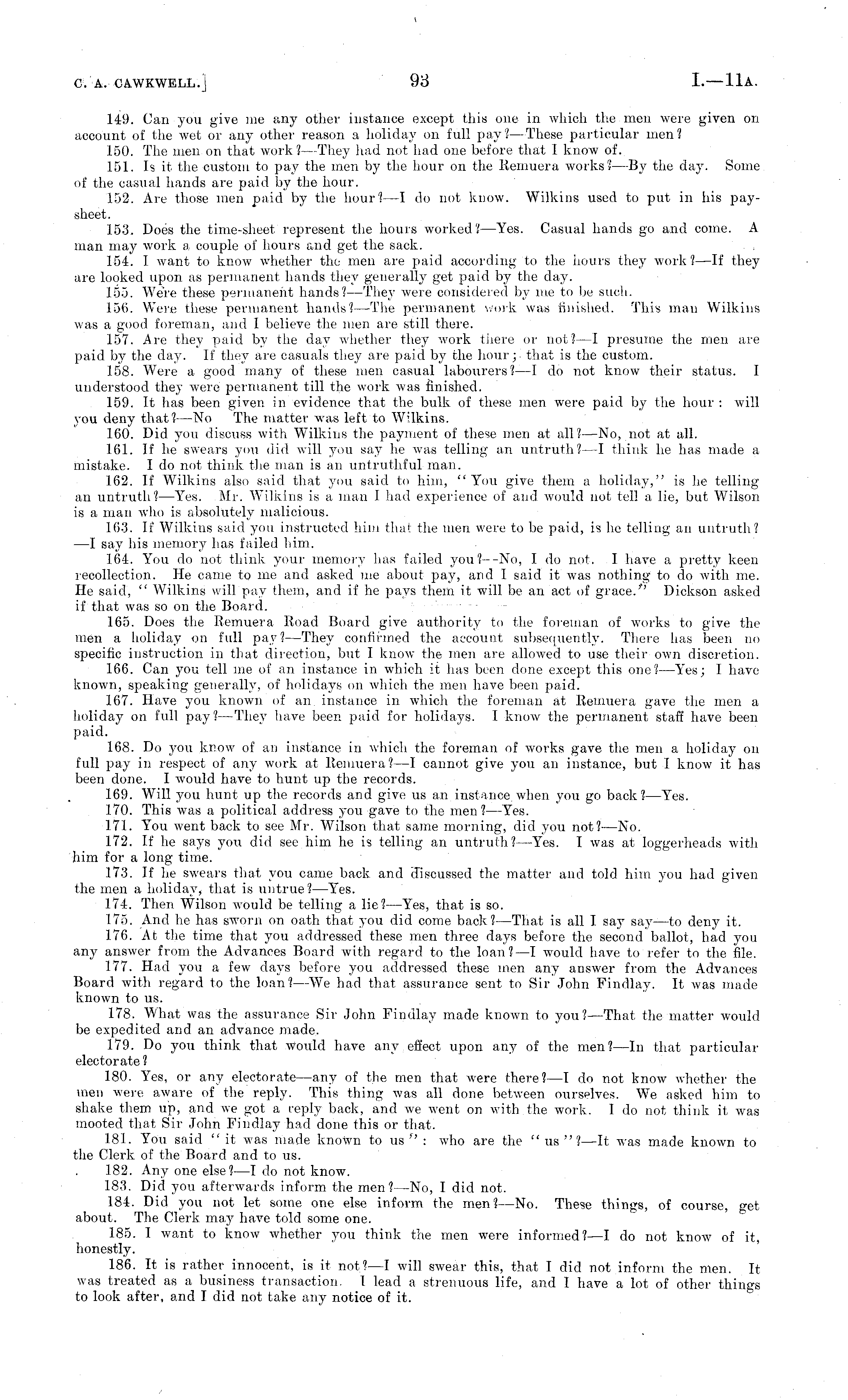 C. A. CAWKWELL.] 93 I.—11A.

149. Can you give me any other instance except this one in which the men were given on account of the wet or any other reason a holiday on full pay?—These particular men?

150. The men on that work?—They had not had one before that I know of.

151. Is it the custom to pay the men by the hour on the Remuera works?—By the day. Some of the casual hands are paid by the hour.

152. Are those men paid by the hour?—I do not know. Wilkins used to put in his pay-sheet.

153. Does the time-sheet represent the hours worked?—Yes. Casual hands go and come. A man may work a couple of hours and get the sack.

154. I want to know whether the men are paid according to the hours they work?—If they are looked upon as permanent hands they generally get paid by the day.

155. Were these permanent hands?—They were considered by me to be such.

156. Were these permanent hands?—The permanent work was finished. This man Wilkins was a good foreman, and I believe the men are still there.

157. Are they paid by the day whether they work there or not?—I presume the men are paid by the day. If they are casuals they are paid by the hour; that is the custom.

158. Were a good many of these men casual labourers?—I do not know their status. I understood they were permanent till the work was finished.

159. It has been given in evidence that the bulk of these men were paid by the hour: will you deny that?—No The matter was left to Wilkins.

160. Did you discuss with Wilkins the payment of these men at all?—No, not at all.

161. If he swears you did will you say he was telling an untruth?—I think he has made a mistake. I do not think the man is an untruthful man.

162. If Wilkins also said that you said to him, "You give them a holiday," is he telling an untruth?—Yes. Mr. Wilkins is a man I had experience of and would not tell a lie, but Wilson is a man who is absolutely malicious.

163. If Wilkins said you instructed him that the men were to be paid, is he telling an untruth?—I say his memory has failed him.

164. You do not think your memory has failed you?—No, I do not. I have a pretty keen recollection. He came to me and asked me about pay, and I said it was nothing to do with me. He said, "Wilkins will pay them, and if he pays them it will be an act of grace." Dickson asked if that was so on the Board.

165. Does the Remuera Road Board give authority to the foreman of works to give the men a holiday on full pay?—They confirmed the account subsequently. There has been no specific instruction in that direction, but I know the men are allowed to use their own discretion.

166. Can you tell me of an instance in which it has been done except this one?—Yes; I have known, speaking generally, of holidays on which the men have been paid.

167. Have you known of an instance in which the foreman at Remuera gave the men a holiday on full pay?—They have been paid for holidays. I know the permanent staff have been paid.

168. Do you know of an instance in which the foreman of works gave the men a holiday on full pay in respect of any work at Remuera?—I cannot give you an instance, but I know it has been done. I would have to hunt up the records.

169. Will you hunt up the records and give us an instance when you go back?—Yes.

170. This was a political address you gave to the men?—Yes.

171. You went back to see Mr. Wilson that same morning, did you not?—No.

172. If he says you did see him he is telling an untruth?—Yes. I was at loggerheads with him for a long time.

173. If he swears that you came back and discussed the matter and told him you had given the men a holiday, that is untrue?—Yes.

174. Then Wilson would be telling a lie?—Yes, that is so.

175. And he has sworn on oath that you did come back?—That is all I say say—to deny it.

176. At the time that you addressed these men three days before the second ballot, had you any answer from the Advances Board with regard to the loan?—I would have to refer to the file.

177. Had you a few days before you addressed these men any answer from the Advances Board with regard to the loan?—We had that assurance sent to Sir John Findlay. It was made known to us.

178. What was the assurance Sir John Findlay made known to you?—That the matter would be expedited and an advance made.

179. Do you think that would have any effect upon any of the men?—In that particular electorate?

180. Yes, or any electorate—any of the men that were there?—I do not know whether the men were aware of the reply. This thing was all done between ourselves. We asked him to shake them up, and we got a reply back, and we went on with the work. I do not think it was mooted that Sir John Findlay had done this or that.

181. You said "it was made known to us": who are the "us"?—It was made known to the Clerk of the Board and to us.

182. Any one else?—I do not know.

183. Did you afterwards inform the men?—No, I did not.

184. Did you not let some one else inform the men?—No. These things, of course, get about. The Clerk may have told some one.

185. I want to know whether you think the men were informed?—I do not know of it, honestly.

186. It is rather innocent, is it not?—I will swear this, that I did not inform the men. It was treated as a business transaction. I lead a strenuous life, and I have a lot of other things to look after, and I did not take any notice of it.